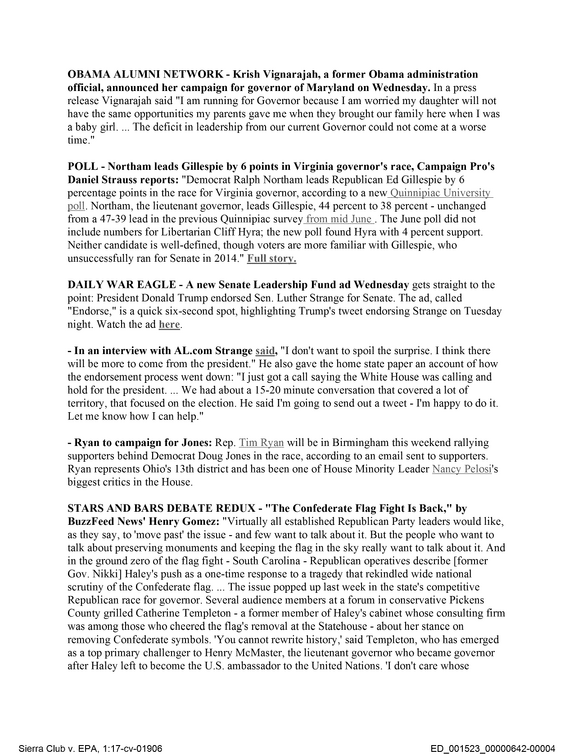 OBAMA ALUMNI NETWORK - Krish Vignarajah, a former Obama administration official, announced her campaign for governor of Maryland on Wednesday. In a press release Vignarajah said "I am running for Governor because I am worried my daughter will not have the same opportunities my parents gave me when they brought our family here when I was a baby girl. ... The deficit in leadership from our current Governor could not come at a worse time."

POLL - Northam leads Gillespie by 6 points in Virginia governor's race, Campaign Pro's Daniel Strauss reports: "Democrat Ralph Northam leads Republican Ed Gillespie by 6 percentage points in the race for Virginia governor, according to a new Quinnipiac University poll. Northam, the lieutenant governor, leads Gillespie, 44 percent to 38 percent - unchanged from a 47-39 lead in the previous Quinnipiac survey from mid June . The June poll did not include numbers for Libertarian Cliff Hyra; the new poll found Hyra with 4 percent support. Neither candidate is well-defined, though voters are more familiar with Gillespie, who unsuccessfully ran for Senate in 2014." Full story.

DAILY WAR EAGLE - A new Senate Leadership Fund ad Wednesday gets straight to the point: President Donald Trump endorsed Sen. Luther Strange for Senate. The ad, called "Endorse," is a quick six-second spot, highlighting Trump's tweet endorsing Strange on Tuesday night. Watch the ad here.

- In an interview with AL.com Strange said, "I don't want to spoil the surprise. I think there will be more to come from the president." He also gave the home state paper an account of how the endorsement process went down: "I just got a call saying the White House was calling and hold for the president. ... We had about a 15-20 minute conversation that covered a lot of territory, that focused on the election. He said I'm going to send out a tweet - I'm happy to do it. Let me know how I can help."

- Ryan to campaign for Jones: Rep. Tim Ryan will be in Birmingham this weekend rallying supporters behind Democrat Doug Jones in the race, according to an email sent to supporters. Ryan represents Ohio's 13th district and has been one of House Minority Leader Nancy Pelosi's biggest critics in the House.

STARS AND BARS DEBATE REDUX - "The Confederate Flag Fight Is Back," by BuzzFeed News' Henry Gomez: "Virtually all established Republican Party leaders would like, as they say, to 'move past' the issue - and few want to talk about it. But the people who want to talk about preserving monuments and keeping the flag in the sky really want to talk about it. And in the ground zero of the flag fight - South Carolina - Republican operatives describe [former Gov. Nikki] Haley's push as a one-time response to a tragedy that rekindled wide national scrutiny of the Confederate flag. ... The issue popped up last week in the state's competitive Republican race for governor. Several audience members at a forum in conservative Pickens County grilled Catherine Templeton - a former member of Haley's cabinet whose consulting firm was among those who cheered the flag's removal at the Statehouse - about her stance on removing Confederate symbols. 'You cannot rewrite history,' said Templeton, who has emerged as a top primary challenger to Henry McMaster, the lieutenant governor who became governor after Haley left to become the U.S. ambassador to the United Nations. 'I don't care whose

Sierra Club v. EPA, 1:17-cv-01906

ED_001523_00000642-00004